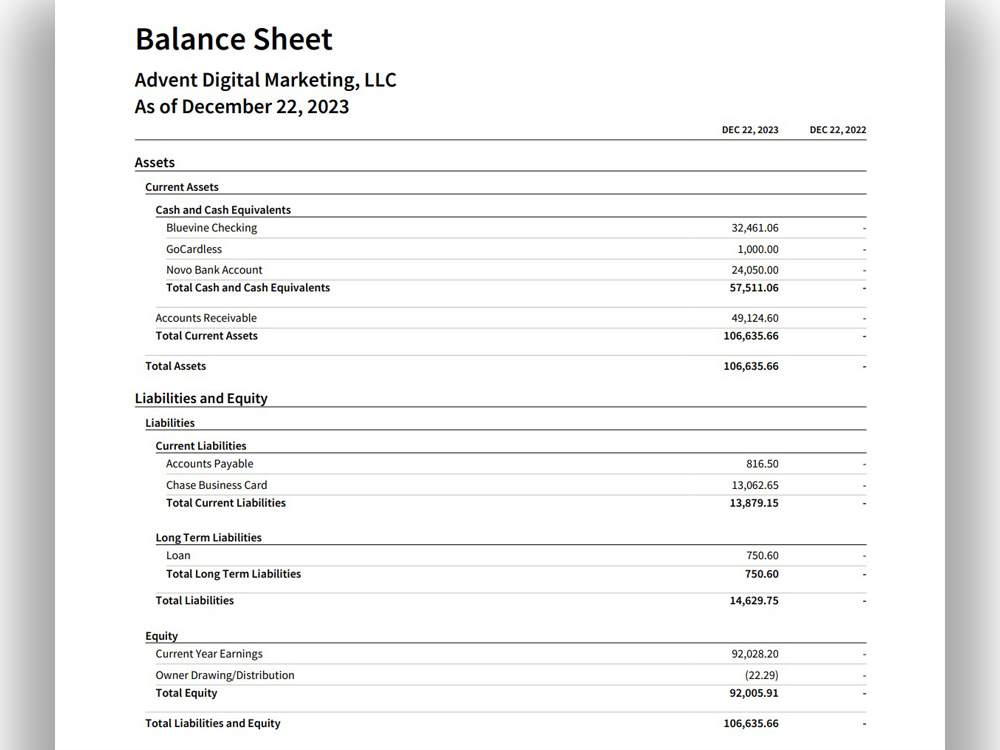 Balance Sheet

Advent Digital Marketing, LLC
As of December 22, 2023

|  | DEC 22, 2023 | DEC 22, 2022 |
|---|---|---|
| Assets |  |  |
| Current Assets |  |  |
| Cash and Cash Equivalents |  |  |
| Bluevine Checking | 32,461.06 | - |
| GoCardless | 1,000.00 | - |
| Novo Bank Account | 24,050.00 | - |
| Total Cash and Cash Equivalents | 57,511.06 | - |
| Accounts Receivable | 49,124.60 | - |
| Total Current Assets | 106,635.66 | - |
| Total Assets | 106,635.66 | - |
| Liabilities and Equity |  |  |
| Liabilities |  |  |
| Current Liabilities |  |  |
| Accounts Payable | 816.50 | - |
| Chase Business Card | 13,062.65 | - |
| Total Current Liabilities | 13,879.15 | - |
| Long Term Liabilities |  |  |
| Loan | 750.60 | - |
| Total Long Term Liabilities | 750.60 | - |
| Total Liabilities | 14,629.75 | - |
| Equity |  |  |
| Current Year Earnings | 92,028.20 | - |
| Owner Drawing/Distribution | (22.29) | - |
| Total Equity | 92,005.91 | - |
| Total Liabilities and Equity | 106,635.66 | - |